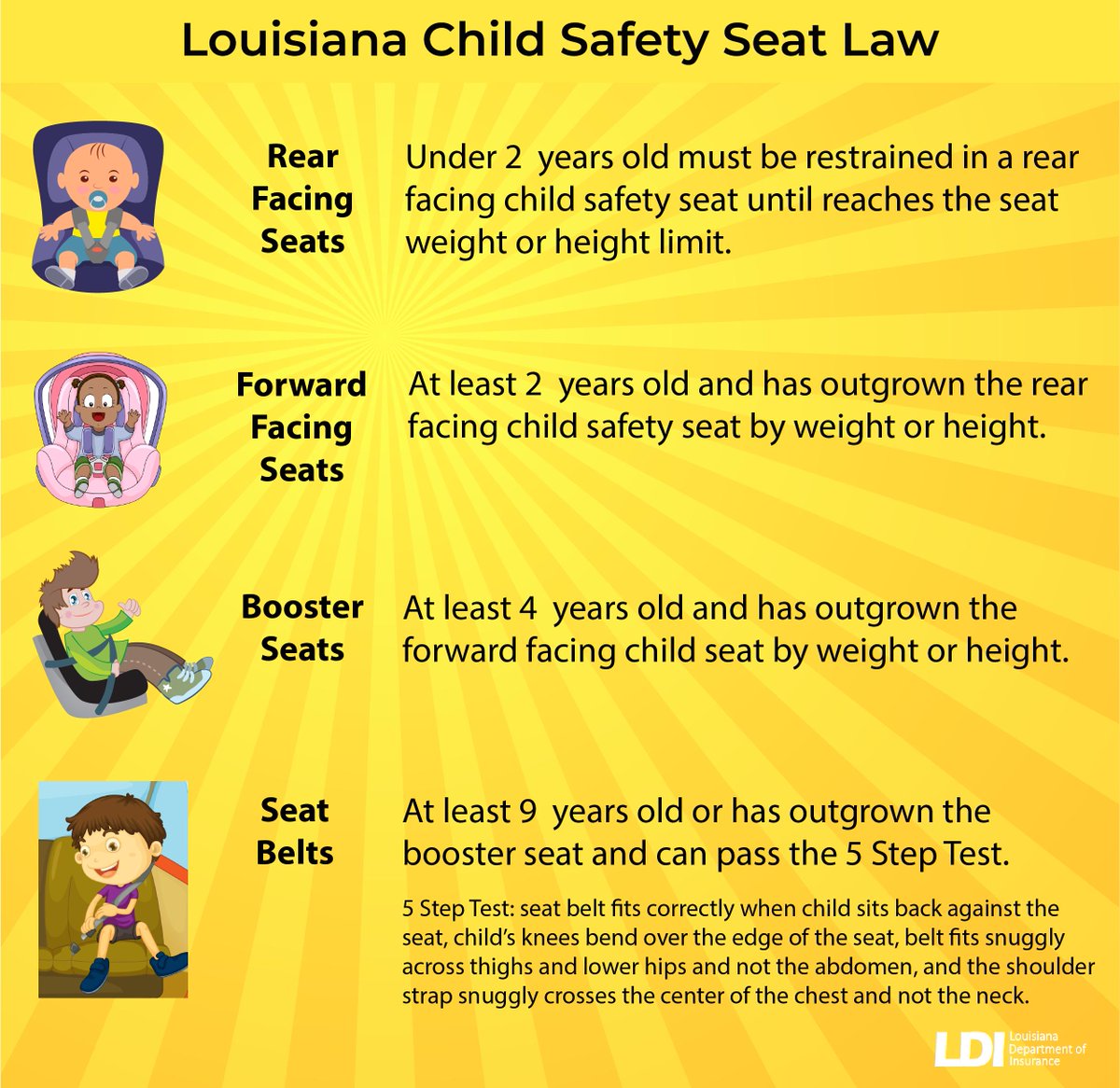 Louisiana Child Safety Seat Law

Rear Facing Seats

Under 2 years old must be restrained in a rear facing child safety seat until reaches the seat weight or height limit.

Forward Facing Seats

At least 2 years old and has outgrown the rear facing child safety seat by weight or height.

Booster Seats

At least 4 years old and has outgrown the forward facing child seat by weight or height.

Seat Belts

At least 9 years old or has outgrown the booster seat and can pass the 5 Step Test.

5 Step Test: seat belt fits correctly when child sits back against the seat, child's knees bend over the edge of the seat, belt fits snuggly across thighs and lower hips and not the abdomen, and the shoulder strap snuggly crosses the center of the chest and not the neck.

LDI Louisiana Department of Insurance